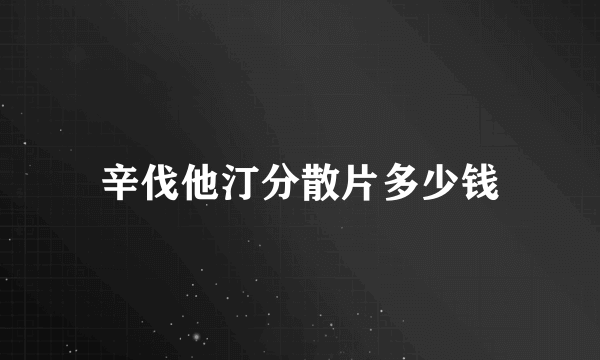 辛伐他汀分散片多少钱